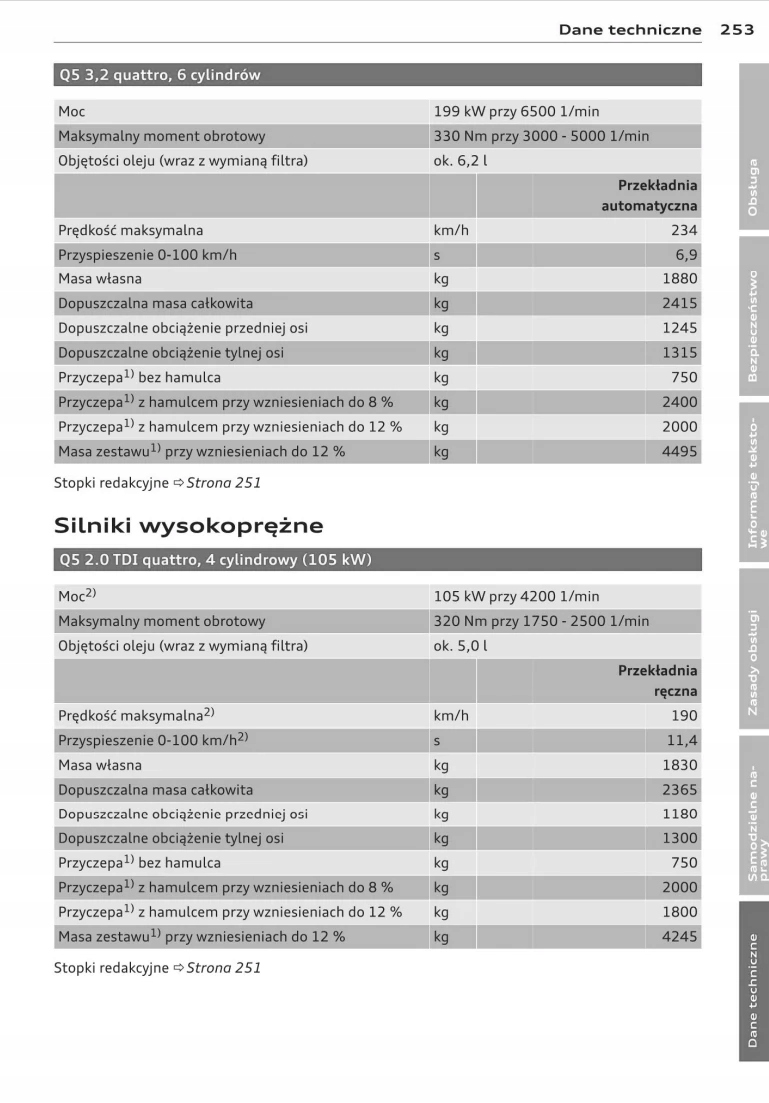 Dane techniczne 253

Q5 3,2 quattro, 6 cylindrów

| Moc | 199 kW przy 6500 1/min | |
|---|---|---|
| Maksymalny moment obrotowy | 330 Nm przy 3000 - 5000 1/min | |
| Objętości oleju (wraz z wymianą filtra) | ok. 6,2 l | |
| | | Przekładnia automatyczna |
| Prędkość maksymalna | km/h | 234 |
| Przyspieszenie 0-100 km/h | s | 6,9 |
| Masa własna | kg | 1880 |
| Dopuszczalna masa całkowita | kg | 2415 |
| Dopuszczalne obciążenie przedniej osi | kg | 1245 |
| Dopuszczalne obciążenie tylnej osi | kg | 1315 |
| Przyczepa$^{1)}$ bez hamulca | kg | 750 |
| Przyczepa$^{1)}$ z hamulcem przy wzniesieniach do 8 % | kg | 2400 |
| Przyczepa$^{1)}$ z hamulcem przy wzniesieniach do 12 % | kg | 2000 |
| Masa zestawu$^{1)}$ przy wzniesieniach do 12 % | kg | 4495 |

Stopki redakcyjne ⇨ Strona 251

Silniki wysokoprężne

Q5 2.0 TDI quattro, 4 cylindrowy (105 kW)

| Moc$^{2)}$ | 105 kW przy 4200 1/min | |
|---|---|---|
| Maksymalny moment obrotowy | 320 Nm przy 1750 - 2500 1/min | |
| Objętości oleju (wraz z wymianą filtra) | ok. 5,0 l | |
| | | Przekładnia ręczna |
| Prędkość maksymalna$^{2)}$ | km/h | 190 |
| Przyspieszenie 0-100 km/h$^{2)}$ | s | 11,4 |
| Masa własna | kg | 1830 |
| Dopuszczalna masa całkowita | kg | 2365 |
| Dopuszczalne obciążenie przedniej osi | kg | 1180 |
| Dopuszczalne obciążenie tylnej osi | kg | 1300 |
| Przyczepa$^{1)}$ bez hamulca | kg | 750 |
| Przyczepa$^{1)}$ z hamulcem przy wzniesieniach do 8 % | kg | 2000 |
| Przyczepa$^{1)}$ z hamulcem przy wzniesieniach do 12 % | kg | 1800 |
| Masa zestawu$^{1)}$ przy wzniesieniach do 12 % | kg | 4245 |

Stopki redakcyjne ⇨ Strona 251

Obsługa
Bezpieczeństwo
Informacje tekstowe
Zasady obsługi
Samodzielne naprawy
Dane techniczne